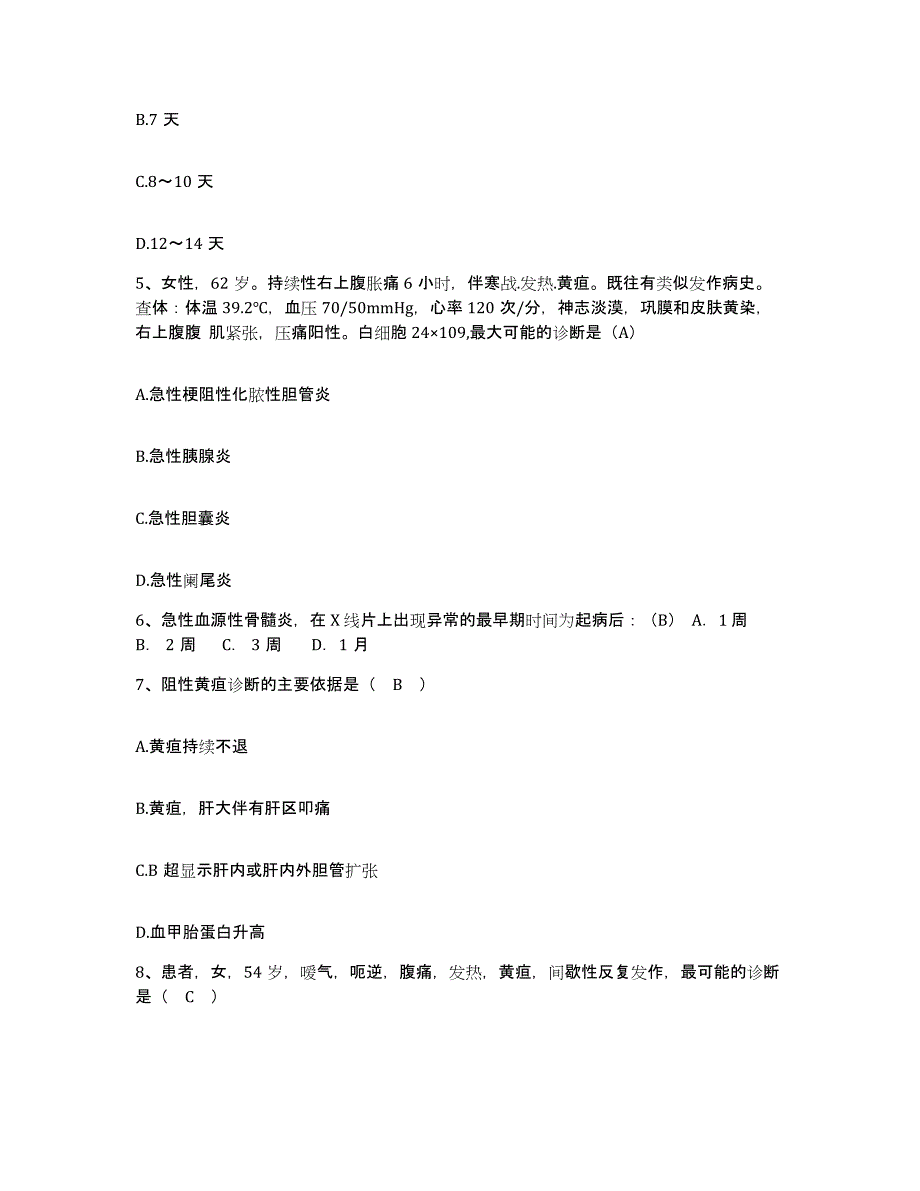 B.7 天

C.8～10 天

D.12～14 天

5、女性，62 岁。持续性右上腹胀痛 6 小时，伴寒战.发热.黄疸。既往有类似发作病史。查体：体温 39.2℃，血压 70/50mmHg，心率 120 次/分，神志淡漠，巩膜和皮肤黄染，右上腹腹 肌紧张，压痛阳性。白细胞 24×109,最大可能的诊断是（A）

A.急性梗阻性化脓性胆管炎

B.急性胰腺炎

C.急性胆囊炎

D.急性阑尾炎

6、急性血源性骨髓炎，在 X 线片上出现异常的最早期时间为起病后：（B） A. 1 周 B. 2 周 C. 3 周 D. 1 月

7、阻性黄疸诊断的主要依据是（ B ）

A.黄疸持续不退

B.黄疸，肝大伴有肝区叩痛

C.B 超显示肝内或肝内外胆管扩张

D.血甲胎蛋白升高

8、患者，女，54 岁，嗳气，呃逆，腹痛，发热，黄疸，间歇性反复发作，最可能的诊断是（ C ）